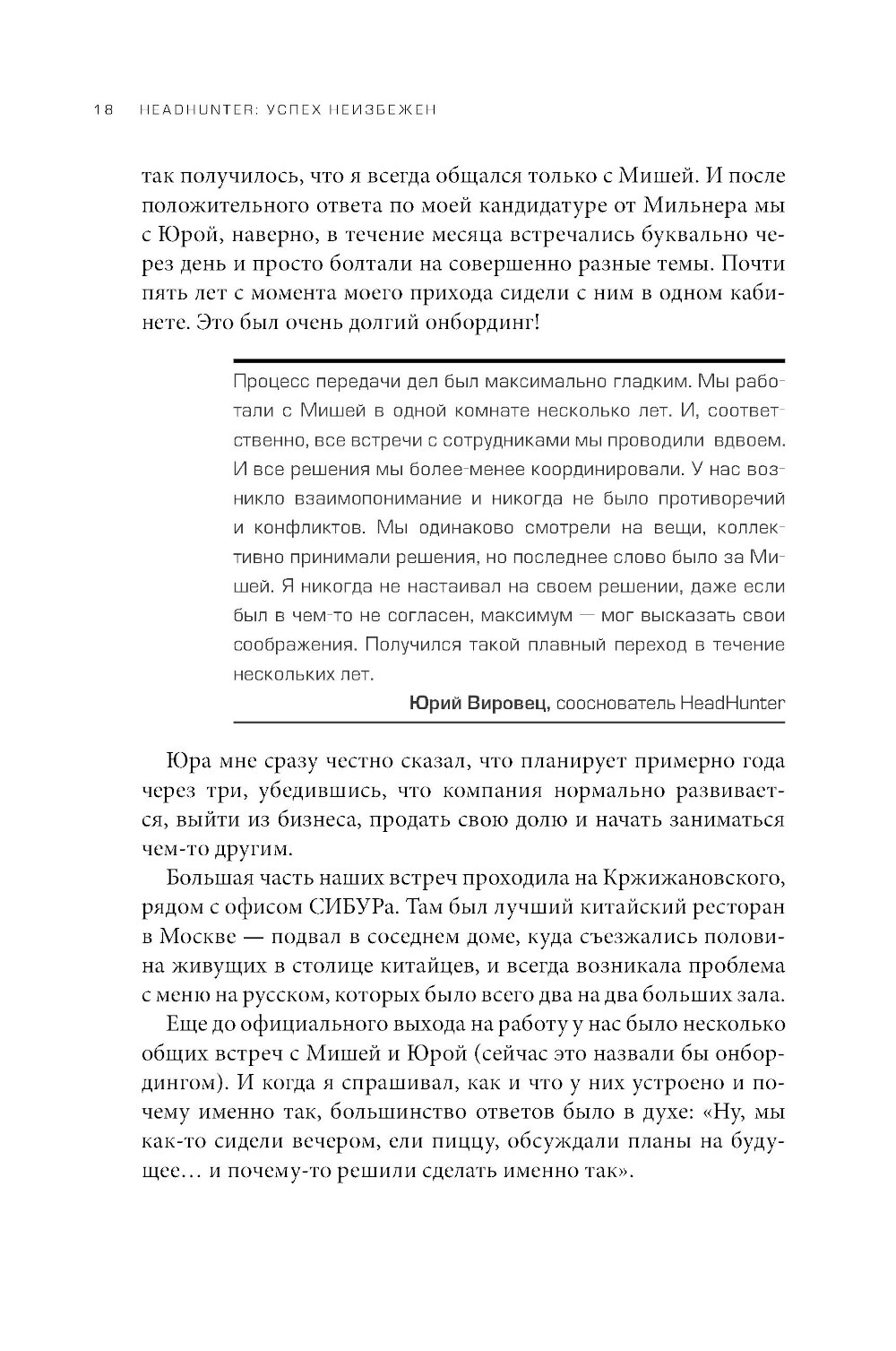 18 HEADHUNTER: УСПЕХ НЕИЗБЕЖЕН

так получилось, что я всегда общался только с Мишей. И после положительного ответа по моей кандидатуре от Мильнера мы с Юрой, наверно, в течение месяца встречались буквально через день и просто болтали на совершенно разные темы. Почти пять лет с момента моего прихода сидели с ним в одном кабинете. Это был очень долгий онбординг!

Процесс передачи дел был максимально гладким. Мы работали с Мишей в одной комнате несколько лет. И, соответственно, все встречи с сотрудниками мы проводили вдвоем. И все решения мы более-менее координировали. У нас возникло взаимопонимание и никогда не было противоречий и конфликтов. Мы одинаково смотрели на вещи, коллективно принимали решения, но последнее слово было за Мишей. Я никогда не настаивал на своем решении, даже если был в чем-то не согласен, максимум — мог высказать свои соображения. Получился такой плавный переход в течение нескольких лет.

Юрий Вировец, сооснователь HeadHunter

Юра мне сразу честно сказал, что планирует примерно года через три, убедившись, что компания нормально развивается, выйти из бизнеса, продать свою долю и начать заниматься чем-то другим.

Большая часть наших встреч проходила на Кржижановского, рядом с офисом СИБУРа. Там был лучший китайский ресторан в Москве — подвал в соседнем доме, куда съезжались половина живущих в столице китайцев, и всегда возникала проблема с меню на русском, которых было всего два на два больших зала.

Еще до официального выхода на работу у нас было несколько общих встреч с Мишей и Юрой (сейчас это назвали бы онбордингом). И когда я спрашивал, как и что у них устроено и почему именно так, большинство ответов было в духе: «Ну, мы как-то сидели вечером, ели пиццу, обсуждали планы на будущее… и почему-то решили сделать именно так».